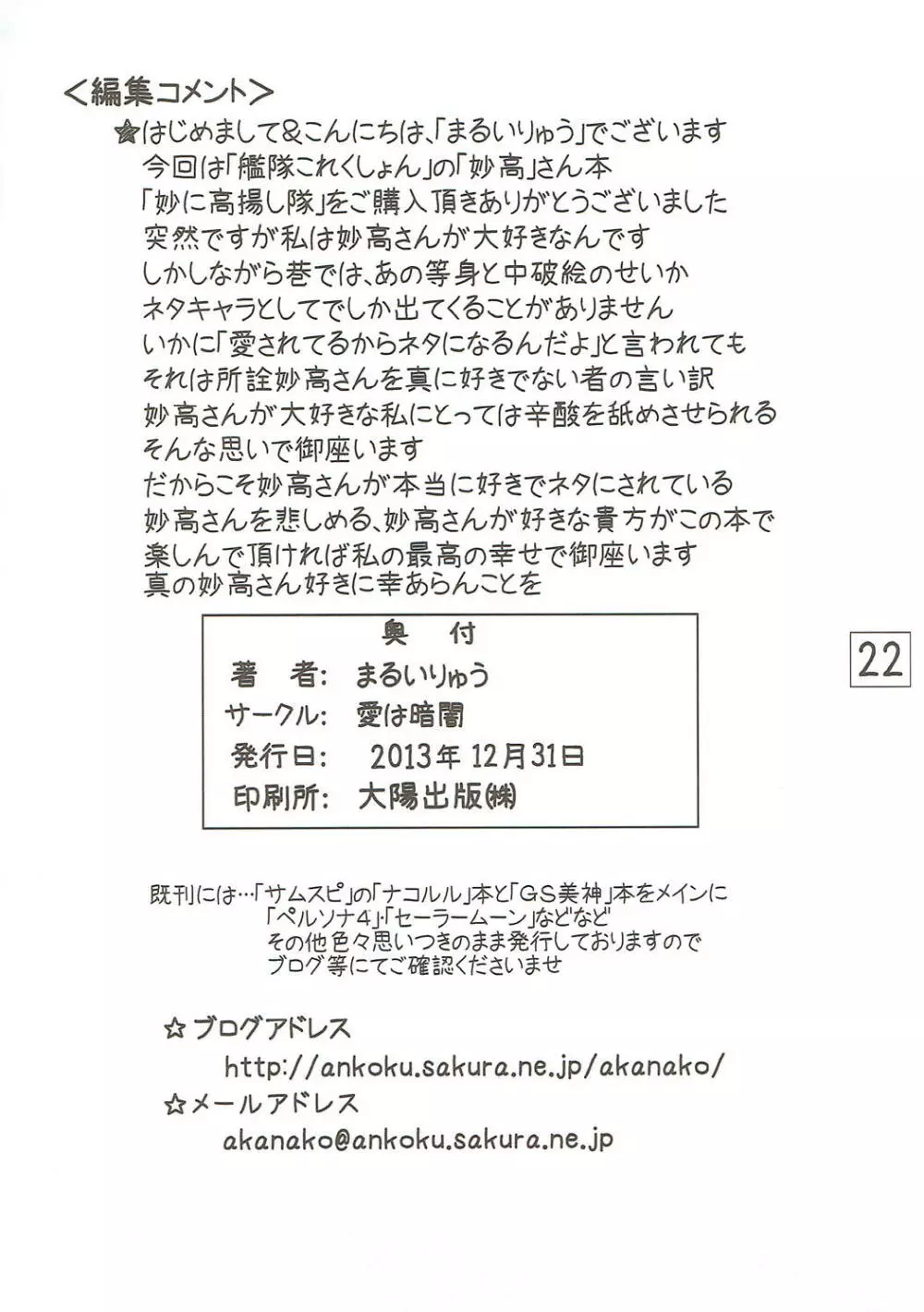 ＜編集コメント＞

☆はじめまして＆こんにちは、「まるいりゅう」でございます
今回は「艦隊これくしょん」の「妙高」さん本
「妙に高揚し隊」をご購入頂きありがとうございました
突然ですが私は妙高さんが大好きなんです
しかしながら巷では、あの等身と中破絵のせいか
ネタキャラとしてでしか出てくることがありません
いかに「愛されてるからネタになるんだよ」と言われても
それは所詮妙高さんを真に好きでない者の言い訳
妙高さんが大好きな私にとっては辛酸を舐めさせられる
そんな思いで御座います
だからこそ妙高さんが本当に好きでネタにされている
妙高さんを悲しめる、妙高さんが好きな貴方がこの本で
楽しんで頂ければ私の最高の幸せで御座います
真の妙高さん好きに幸あらんことを

奥　付
著　者：　まるいりゅう
サークル：　愛は暗闇
発行日：　2013年 12月31日
印刷所：　大陽出版㈱

22

既刊には…「サムスピ」の「ナコルル」本と「GS美神」本をメインに
「ペルソナ4」・「セーラームーン」などなど
その他色々思いつきのまま発行しておりますので
ブログ等にてご確認くださいませ

☆ブログアドレス
http://ankoku.sakura.ne.jp/akanako/
☆メールアドレス
akanako@ankoku.sakura.ne.jp